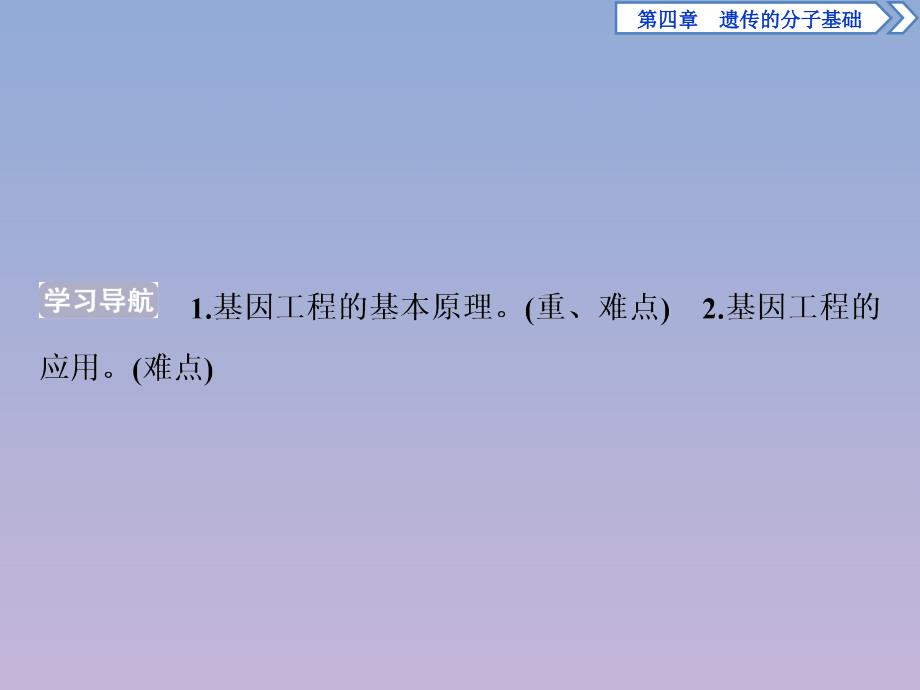 第四章　遗传的分子基础

学习导航　1.基因工程的基本原理。(重、难点)　2.基因工程的应用。(难点)